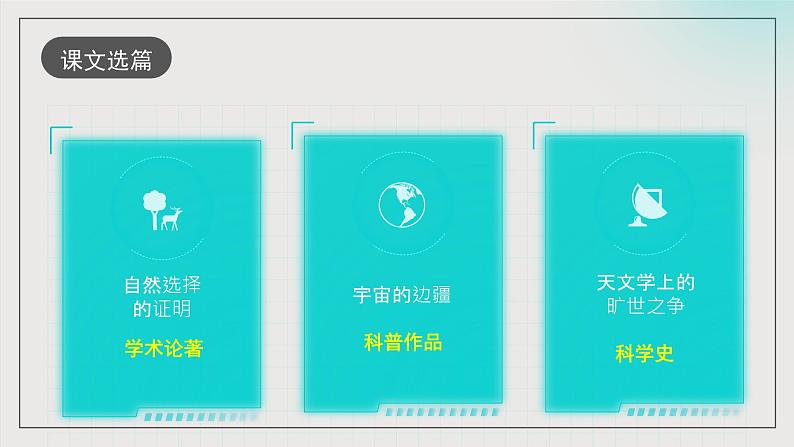 课文选篇

自然选择的证明

学术论著

宇宙的边疆

科普作品

天文学上的旷世之争

科学史